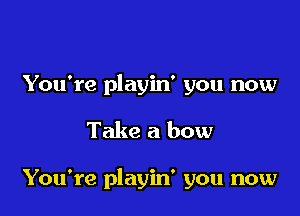 You're playin' you now

Take a bow

You're playin' you now